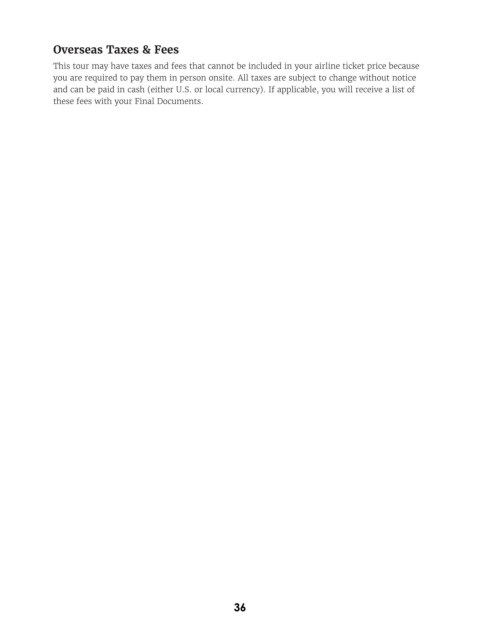 Overseas Taxes & Fees

This tour may have taxes and fees that cannot be included in your airline ticket price because you are required to pay them in person onsite. All taxes are subject to change without notice and can be paid in cash (either U.S. or local currency). If applicable, you will receive a list of these fees with your Final Documents.

36